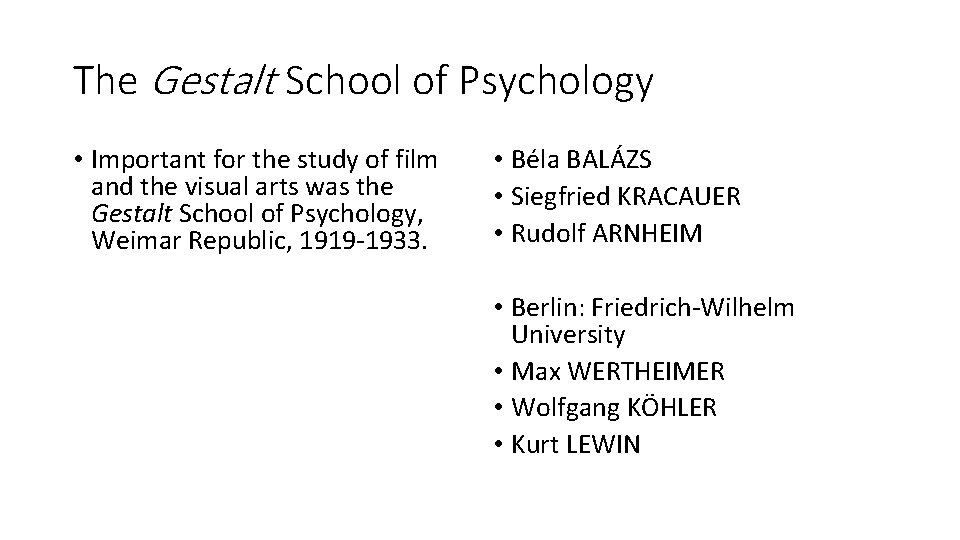 The Gestalt School of Psychology

• Important for the study of film and the visual arts was the Gestalt School of Psychology, Weimar Republic, 1919-1933.

• Béla BALÁZS
• Siegfried KRACAUER
• Rudolf ARNHEIM

• Berlin: Friedrich-Wilhelm University
• Max WERTHEIMER
• Wolfgang KÖHLER
• Kurt LEWIN